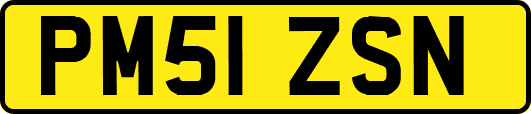 PM51 ZSN